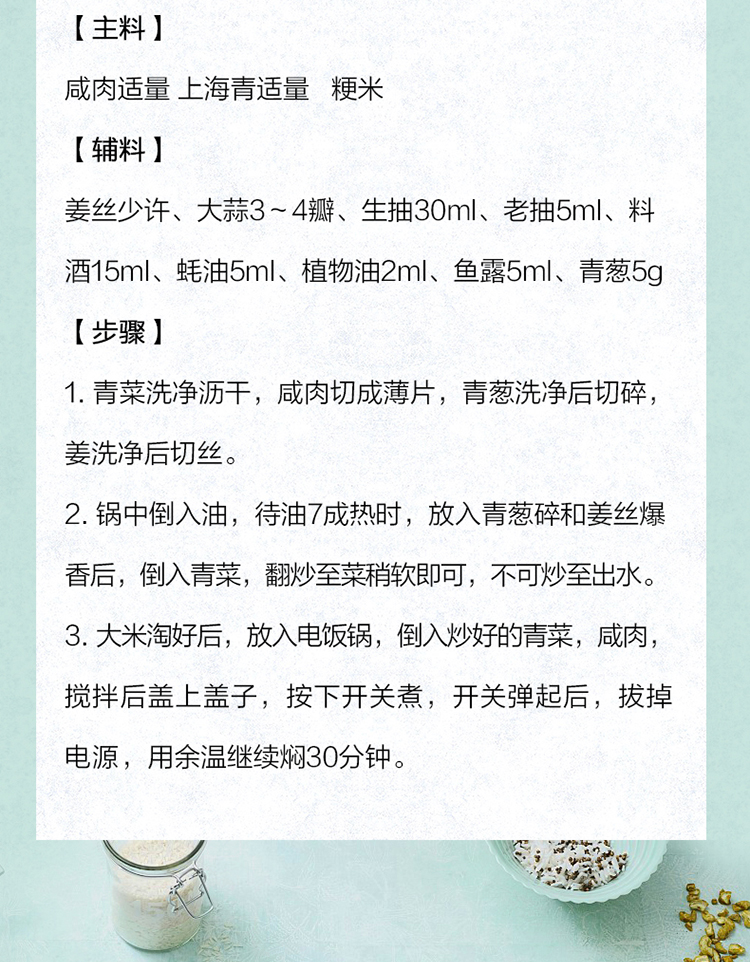 【主料】

咸肉适量 上海青适量 粳米

【辅料】

姜丝少许、大蒜3～4瓣、生抽30ml、老抽5ml、料酒15ml、蚝油5ml、植物油2ml、鱼露5ml、青葱5g

【步骤】

1. 青菜洗净沥干，咸肉切成薄片，青葱洗净后切碎，姜洗净后切丝。

2. 锅中倒入油，待油7成热时，放入青葱碎和姜丝爆香后，倒入青菜，翻炒至菜稍软即可，不可炒至出水。

3. 大米淘好后，放入电饭锅，倒入炒好的青菜，咸肉，搅拌后盖上盖子，按下开关煮，开关弹起后，拔掉电源，用余温继续焖30分钟。